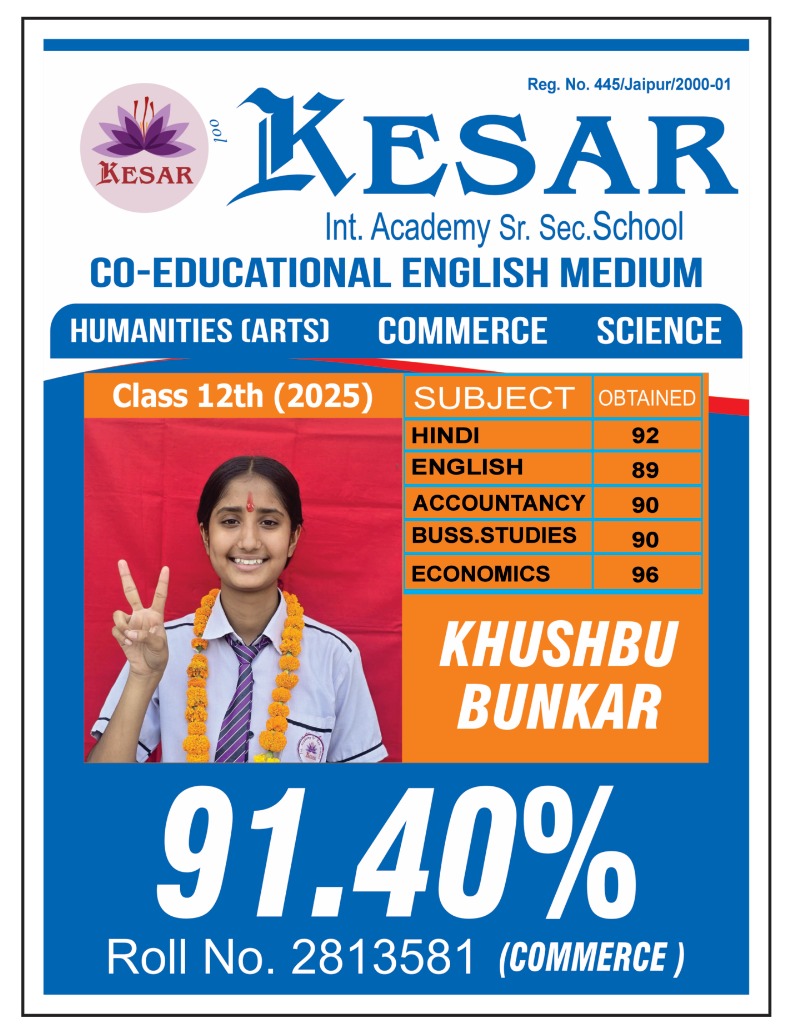 Reg. No. 445/Jaipur/2000-01

KESAR

KESAR

Int. Academy Sr. Sec.School

CO-EDUCATIONAL ENGLISH MEDIUM

HUMANITIES (ARTS) COMMERCE SCIENCE

Class 12th (2025)

| SUBJECT | OBTAINED |
|---|---|
| HINDI | 92 |
| ENGLISH | 89 |
| ACCOUNTANCY | 90 |
| BUSS.STUDIES | 90 |
| ECONOMICS | 96 |

KHUSHBU BUNKAR

91.40%

Roll No. 2813581 (COMMERCE )